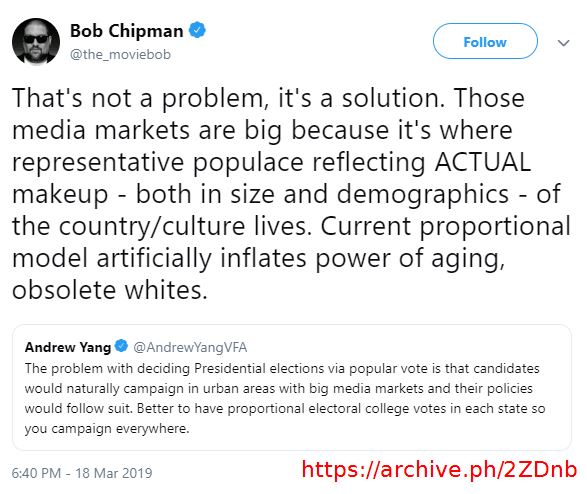 Bob Chipman
@the_moviebob

Follow

That's not a problem, it's a solution. Those media markets are big because it's where representative populace reflecting ACTUAL makeup - both in size and demographics - of the country/culture lives. Current proportional model artificially inflates power of aging, obsolete whites.

Andrew Yang @AndrewYangVFA
The problem with deciding Presidential elections via popular vote is that candidates would naturally campaign in urban areas with big media markets and their policies would follow suit. Better to have proportional electoral college votes in each state so you campaign everywhere.

6:40 PM - 18 Mar 2019

https://archive.ph/2ZDnb